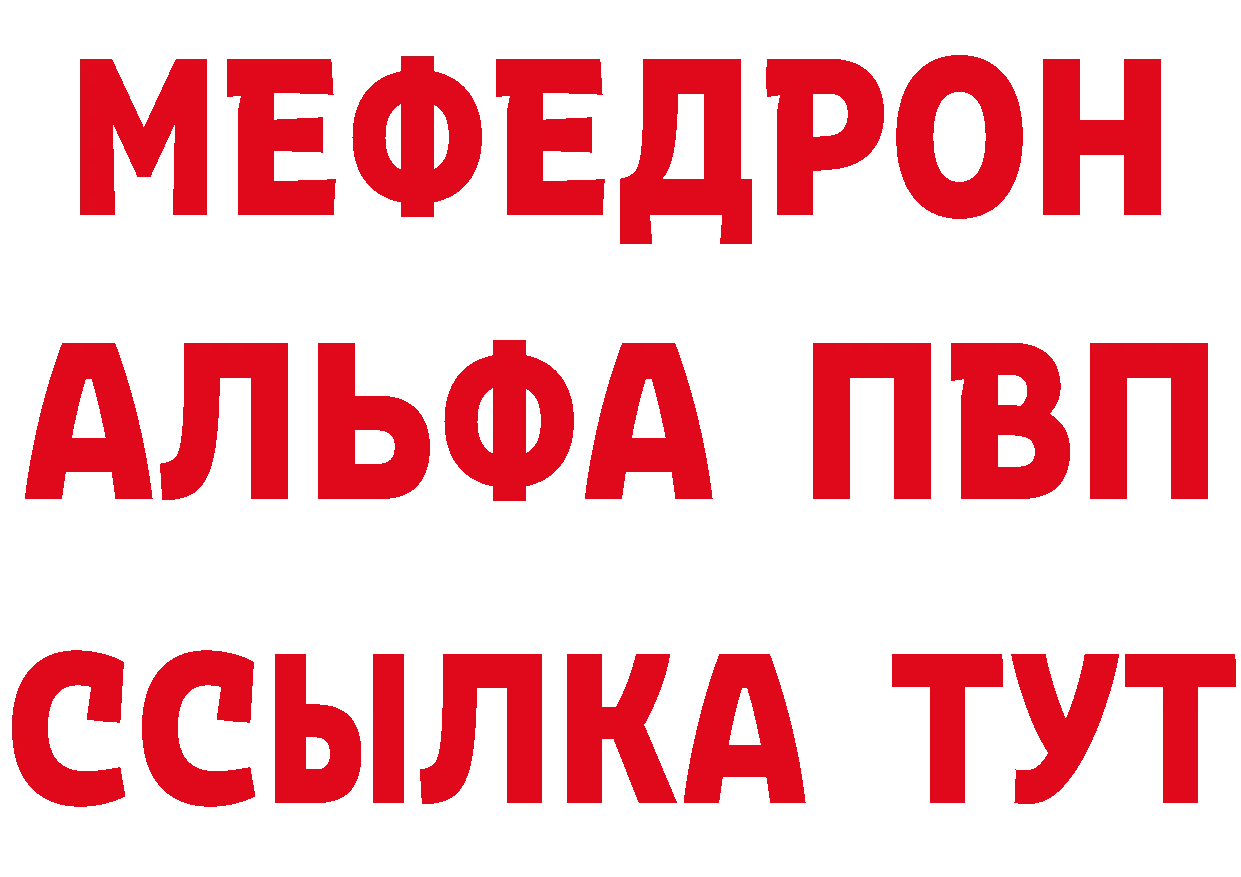 МЕФЕДРОН
АЛЬФА ПВП
ССЫЛКА ТУТ